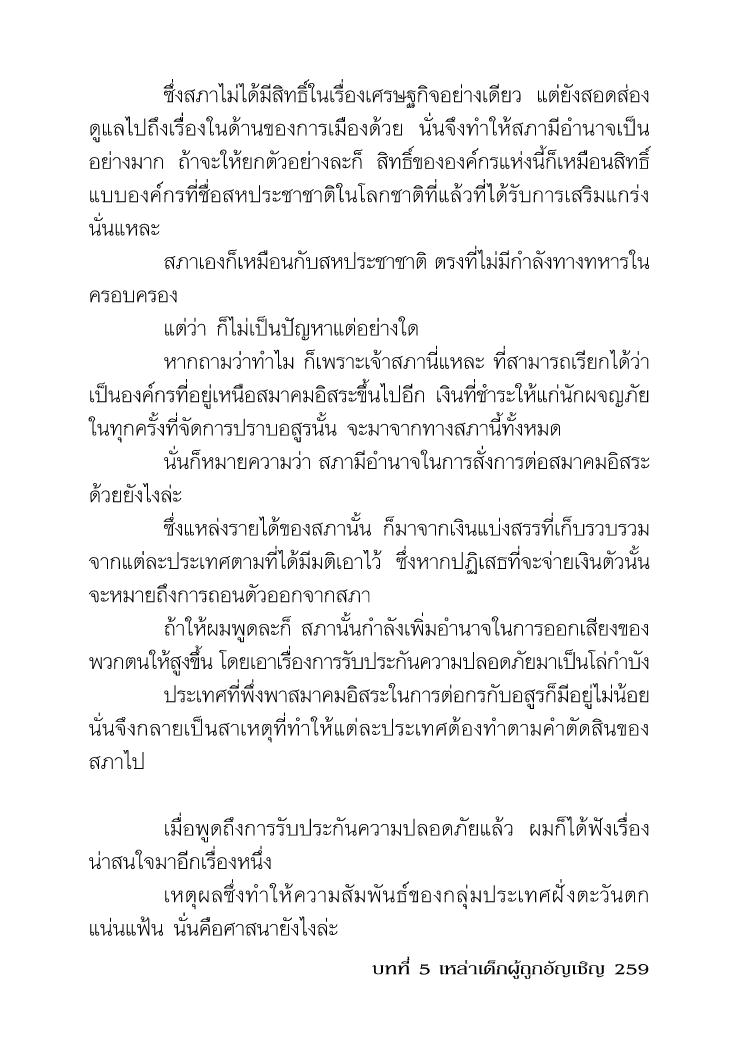 ซึ่งสภาไม่ได้มีสิทธิ์ในเรื่องเศรษฐกิจอย่างเดียว แต่ยังสอดส่องดูแลไปถึงเรื่องในด้านของการเมืองด้วย นั่นจึงทำให้สภามีอำนาจเป็นอย่างมาก ถ้าจะให้ยกตัวอย่างละก็ สิทธิ์ขององค์กรแห่งนี้ก็เหมือนสิทธิ์แบบองค์กรที่ชื่อสหประชาชาติในโลกชาติที่แล้วที่ได้รับการเสริมแกร่งนั่นแหละ

สภาเองก็เหมือนกับสหประชาชาติ ตรงที่ไม่มีกำลังทางทหารในครอบครอง

แต่ว่า ก็ไม่เป็นปัญหาแต่อย่างใด

หากถามว่าทำไม ก็เพราะเจ้าสภานี่แหละ ที่สามารถเรียกได้ว่าเป็นองค์กรที่อยู่เหนือสมาคมอิสระขึ้นไปอีก เงินที่ชำระให้แก่นักผจญภัยในทุกครั้งที่จัดการปราบอสูรนั้น จะมาจากทางสภานี้ทั้งหมด

นั่นก็หมายความว่า สภามีอำนาจในการสั่งการต่อสมาคมอิสระด้วยยังไงล่ะ

ซึ่งแหล่งรายได้ของสภานั้น ก็มาจากเงินแบ่งสรรที่เก็บรวบรวมจากแต่ละประเทศตามที่ได้มีมติเอาไว้ ซึ่งหากปฏิเสธที่จะจ่ายเงินตัวนั้นจะหมายถึงการถอนตัวออกจากสภา

ถ้าให้ผมพูดละก็ สภานั้นกำลังเพิ่มอำนาจในการออกเสียงของพวกตนให้สูงขึ้น โดยเอาเรื่องการรับประกันความปลอดภัยมาเป็นโล่กำบัง

ประเทศที่พึ่งพาสมาคมอิสระในการต่อกรกับอสูรก็มีอยู่ไม่น้อย นั่นจึงกลายเป็นสาเหตุที่ทำให้แต่ละประเทศต้องทำตามคำตัดสินของสภาไป

เมื่อพูดถึงการรับประกันความปลอดภัยแล้ว ผมก็ได้ฟังเรื่องน่าสนใจมาอีกเรื่องหนึ่ง

เหตุผลซึ่งทำให้ความสัมพันธ์ของกลุ่มประเทศฝั่งตะวันตกแน่นแฟ้น นั่นคือศาสนายังไงล่ะ

บทที่ 5 เหล่าเด็กผู้ถูกอัญเชิญ 259